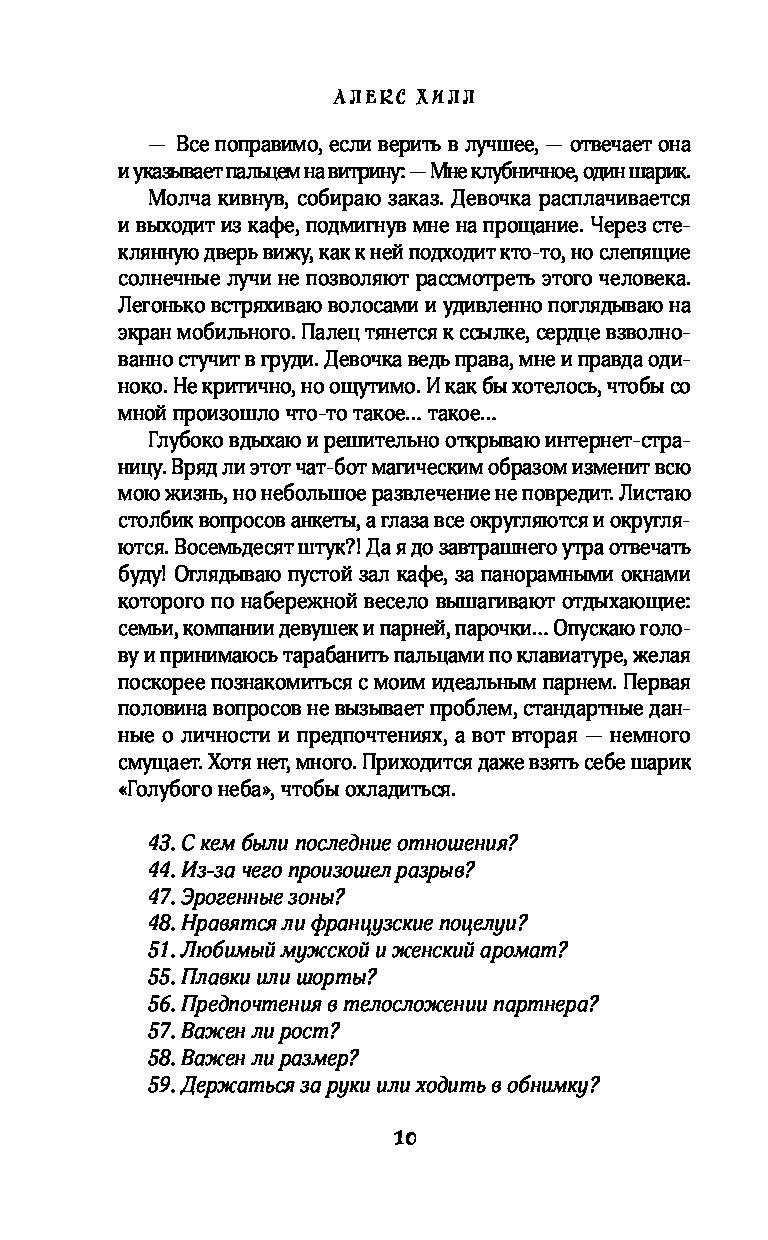 АЛЕКС ХИЛЛ

— Все поправимо, если верить в лучшее, — отвечает она и указывает пальцем на витрину: — Мне клубничное, один шарик.

Молча кивнув, собираю заказ. Девочка расплачивается и выходит из кафе, подмигнув мне на прощание. Через стеклянную дверь вижу, как к ней подходит кто-то, но слепящие солнечные лучи не позволяют рассмотреть этого человека. Легонько встряхиваю волосами и удивленно поглядываю на экран мобильного. Палец тянется к ссылке, сердце взволнованно стучит в груди. Девочка ведь права, мне и правда одиноко. Не критично, но ощутимо. И как бы хотелось, чтобы со мной произошло что-то такое... такое...

Глубоко вдыхаю и решительно открываю интернет-страницу. Вряд ли этот чат-бот магическим образом изменит всю мою жизнь, но небольшое развлечение не повредит. Листаю столбик вопросов анкеты, а глаза все округляются и округляются. Восемьдесят штук?! Да я до завтрашнего утра отвечать буду! Оглядываю пустой зал кафе, за панорамными окнами которого по набережной весело вышагивают отдыхающие: семьи, компании девушек и парней, парочки... Опускаю голову и принимаюсь тарабанить пальцами по клавиатуре, желая поскорее познакомиться с моим идеальным парнем. Первая половина вопросов не вызывает проблем, стандартные данные о личности и предпочтениях, а вот вторая — немного смущает. Хотя нет, много. Приходится даже взять себе шарик «Голубого неба», чтобы охладиться.

43. С кем были последние отношения?
44. Из-за чего произошел разрыв?
47. Эрогенные зоны?
48. Нравятся ли французские поцелуи?
51. Любимый мужской и женский аромат?
55. Плавки или шорты?
56. Предпочтения в телосложении партнера?
57. Важен ли рост?
58. Важен ли размер?
59. Держаться за руки или ходить в обнимку?

10